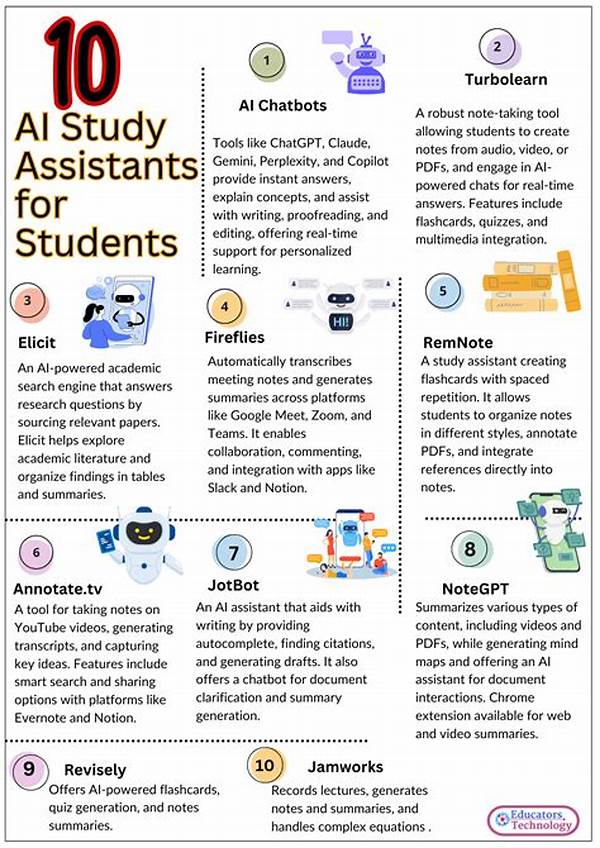 10

AI Study Assistants for Students

1

AI Chatbots

Tools like ChatGPT, Claude, Gemini, Perplexity, and Copilot provide instant answers, explain concepts, and assist with writing, proofreading, and editing, offering real-time support for personalized learning.

2

Turbolearn

A robust note-taking tool allowing students to create notes from audio, video, or PDFs, and engage in AI-powered chats for real-time answers. Features include flashcards, quizzes, and multimedia integration.

3

Elicit

An AI-powered academic search engine that answers research questions by sourcing relevant papers. Elicit helps explore academic literature and organize findings in tables and summaries.

4

HI!

Fireflies

Automatically transcribes meeting notes and generates summaries across platforms like Google Meet, Zoom, and Teams. It enables collaboration, commenting, and integration with apps like Slack and Notion.

5

RemNote

A study assistant creating flashcards with spaced repetition. It allows students to organize notes in different styles, annotate PDFs, and integrate references directly into notes.

6

Annotate.tv

A tool for taking notes on YouTube videos, generating transcripts, and capturing key ideas. Features include smart search and sharing options with platforms like Evernote and Notion.

7

JotBot

An AI assistant that aids with writing by providing autocomplete, finding citations, and generating drafts. It also offers a chatbot for document clarification and summary generation.

8

NoteGPT

Summarizes various types of content, including videos and PDFs, while generating mind maps and offering an AI assistant for document interactions. Chrome extension available for web and video summaries.

9

Revisely

Offers AI-powered flashcards, quiz generation, and notes summaries.

10

Jamworks

Records lectures, generates notes and summaries, and handles complex equations .

Educators Technology